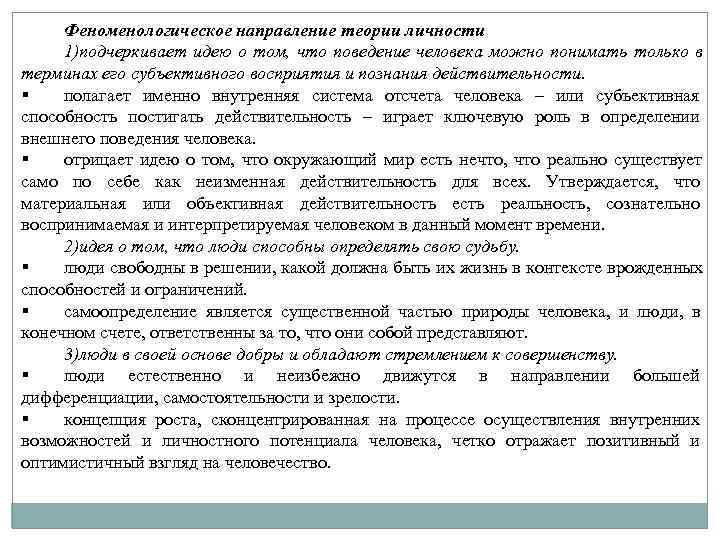 Феноменологическое направление теории личности

1)подчеркивает идею о том, что поведение человека можно понимать только в терминах его субъективного восприятия и познания действительности.

▪ полагает именно внутренняя система отсчета человека – или субъективная способность постигать действительность – играет ключевую роль в определении внешнего поведения человека.

▪ отрицает идею о том, что окружающий мир есть нечто, что реально существует само по себе как неизменная действительность для всех. Утверждается, что материальная или объективная действительность есть реальность, сознательно воспринимаемая и интерпретируемая человеком в данный момент времени.

2)идея о том, что люди способны определять свою судьбу.

▪ люди свободны в решении, какой должна быть их жизнь в контексте врожденных способностей и ограничений.

▪ самоопределение является существенной частью природы человека, и люди, в конечном счете, ответственны за то, что они собой представляют.

3)люди в своей основе добры и обладают стремлением к совершенству.

▪ люди естественно и неизбежно движутся в направлении большей дифференциации, самостоятельности и зрелости.

▪ концепция роста, сконцентрированная на процессе осуществления внутренних возможностей и личностного потенциала человека, четко отражает позитивный и оптимистичный взгляд на человечество.